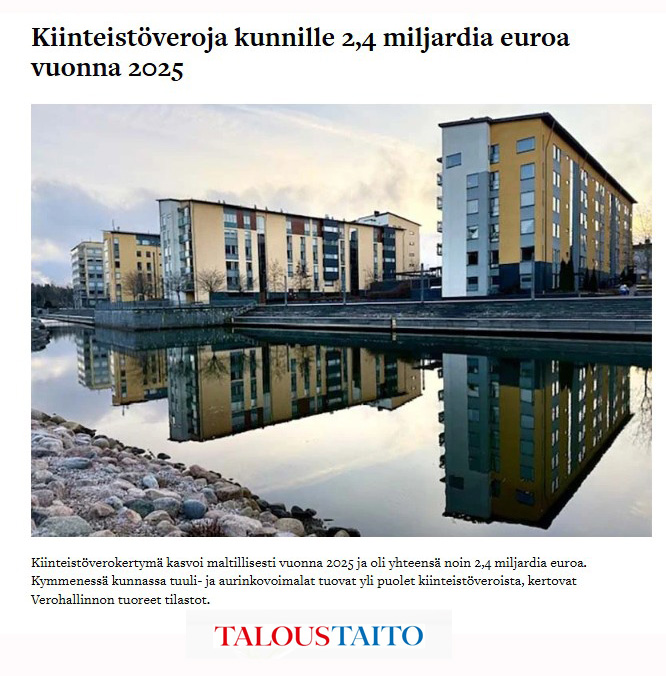 Kiinteistöveroja kunnille 2,4 miljardia euroa vuonna 2025

Kiinteistöverokertymä kasvoi maltillisesti vuonna 2025 ja oli yhteensä noin 2,4 miljardia euroa. Kymmenessä kunnassa tuuli- ja aurinkovoimalat tuovat yli puolet kiinteistöveroista, kertovat Verohallinnon tuoreet tilastot.

TALOUSTAITO